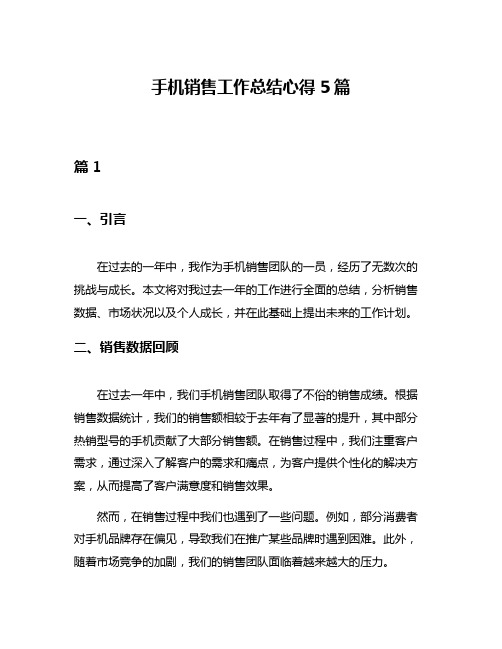 手机销售工作总结心得 5 篇

篇 1

一、引言

在过去的一年中，我作为手机销售团队的一员，经历了无数次的挑战与成长。本文将对我过去一年的工作进行全面的总结，分析销售数据、市场状况以及个人成长，并在此基础上提出未来的工作计划。

二、销售数据回顾

在过去一年中，我们手机销售团队取得了不俗的销售成绩。根据销售数据统计，我们的销售额相较于去年有了显著的提升，其中部分热销型号的手机贡献了大部分销售额。在销售过程中，我们注重客户需求，通过深入了解客户的需求和痛点，为客户提供个性化的解决方案，从而提高了客户满意度和销售效果。

然而，在销售过程中我们也遇到了一些问题。例如，部分消费者对手机品牌存在偏见，导致我们在推广某些品牌时遇到困难。此外，随着市场竞争的加剧，我们的销售团队面临着越来越大的压力。